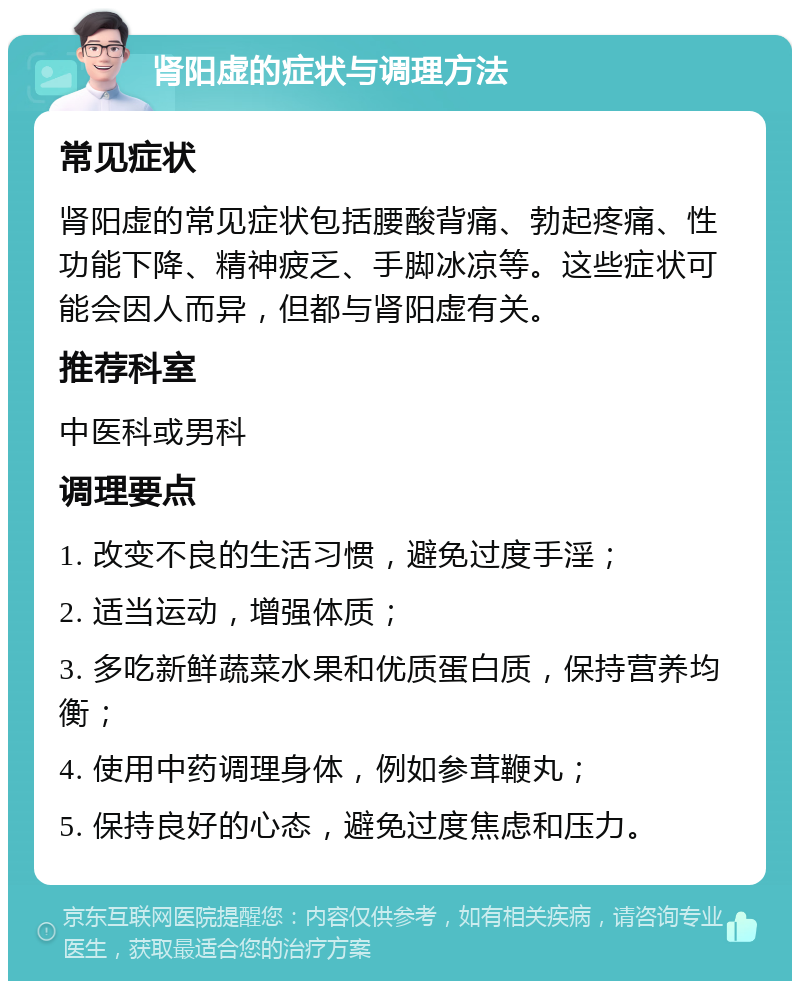 肾阳虚的症状与调理方法

常见症状

肾阳虚的常见症状包括腰酸背痛、勃起疼痛、性功能下降、精神疲乏、手脚冰凉等。这些症状可能会因人而异，但都与肾阳虚有关。

推荐科室

中医科或男科

调理要点

1. 改变不良的生活习惯，避免过度手淫；

2. 适当运动，增强体质；

3. 多吃新鲜蔬菜水果和优质蛋白质，保持营养均衡；

4. 使用中药调理身体，例如参茸鞭丸；

5. 保持良好的心态，避免过度焦虑和压力。

京东互联网医院提醒您：内容仅供参考，如有相关疾病，请咨询专业医生，获取最适合您的治疗方案